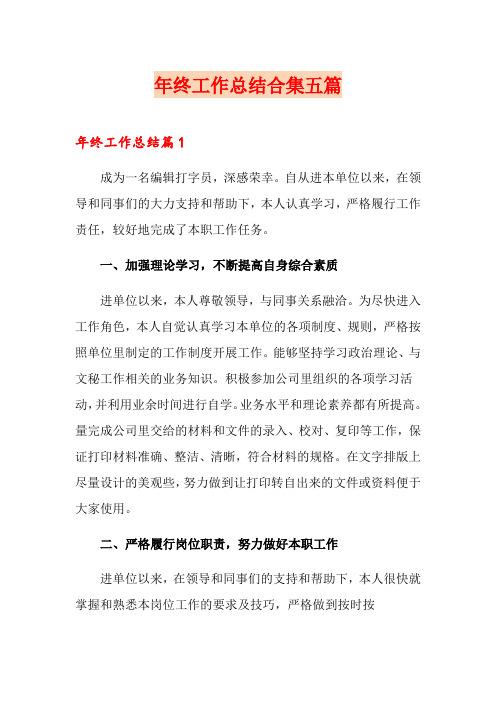 年终工作总结合集五篇

年终工作总结篇1

成为一名编辑打字员，深感荣幸。自从进本单位以来，在领导和同事们的大力支持和帮助下，本人认真学习，严格履行工作责任，较好地完成了本职工作任务。

一、加强理论学习，不断提高自身综合素质

进单位以来，本人尊敬领导，与同事关系融洽。为尽快进入工作角色，本人自觉认真学习本单位的各项制度、规则，严格按照单位里制定的工作制度开展工作。能够坚持学习政治理论、与文秘工作相关的业务知识。积极参加公司里组织的各项学习活动，并利用业余时间进行自学。业务水平和理论素养都有所提高。量完成公司里交给的材料和文件的录入、校对、复印等工作，保证打印材料准确、整洁、清晰，符合材料的规格。在文字排版上尽量设计的美观些，努力做到让打印转自出来的文件或资料便于大家使用。

二、严格履行岗位职责，努力做好本职工作

进单位以来，在领导和同事们的支持和帮助下，本人很快就掌握和熟悉本岗位工作的要求及技巧，严格做到按时按